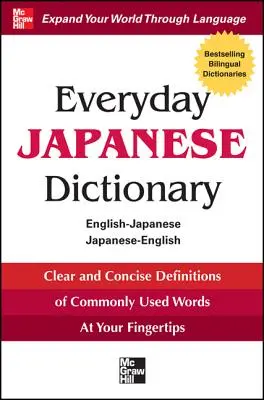 Mc Graw Hill

Expand Your World Through Language

Bestselling Bilingual Dictionaries

Everyday JAPANESE Dictionary

English-Japanese
Japanese-English

Clear and Concise Definitions

of Commonly Used Words

At Your Fingertips

Mc Graw Hill